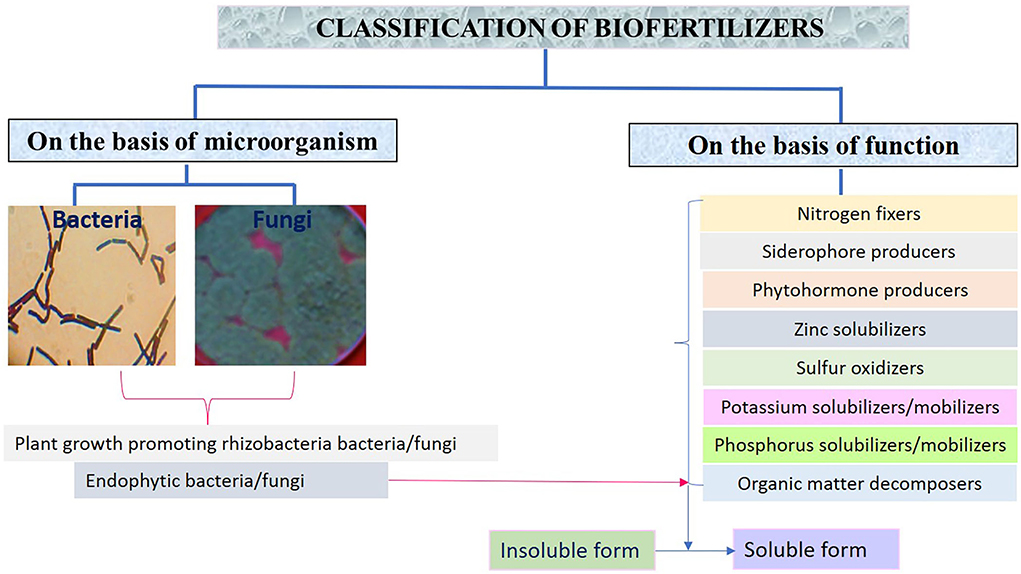 CLASSIFICATION OF BIOFERTILIZERS

On the basis of microorganism

Bacteria

Fungi

Plant growth promoting rhizobacteria bacteria/fungi

Endophytic bacteria/fungi

On the basis of function

Nitrogen fixers

Siderophore producers

Phytohormone producers

Zinc solubilizers

Sulfur oxidizers

Potassium solubilizers/mobilizers

Phosphorus solubilizers/mobilizers

Organic matter decomposers

Insoluble form

Soluble form